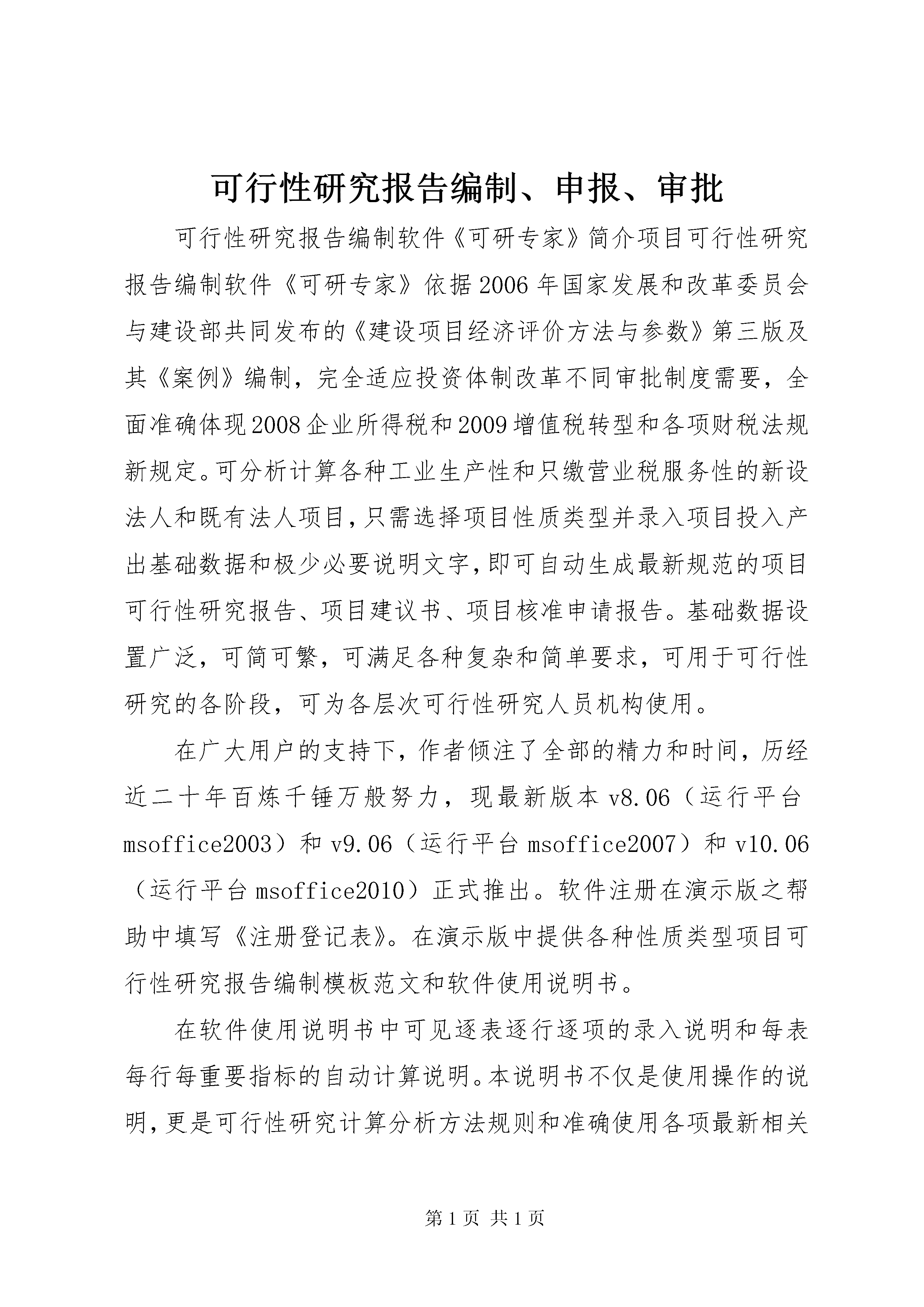 可行性研究报告编制、申报、审批

可行性研究报告编制软件《可研专家》简介项目可行性研究报告编制软件《可研专家》依据2006年国家发展和改革委员会与建设部共同发布的《建设项目经济评价方法与参数》第三版及其《案例》编制，完全适应投资体制改革不同审批制度需要，全面准确体现2008企业所得税和2009增值税转型和各项财税法规新规定。可分析计算各种工业生产性和只缴营业税服务性的新设法人和既有法人项目，只需选择项目性质类型并录入项目投入产出基础数据和极少必要说明文字，即可自动生成最新规范的项目可行性研究报告、项目建议书、项目核准申请报告。基础数据设置广泛，可简可繁，可满足各种复杂和简单要求，可用于可行性研究的各阶段，可为各层次可行性研究人员机构使用。

在广大用户的支持下，作者倾注了全部的精力和时间，历经近二十年百炼千锤万般努力，现最新版本v8.06（运行平台msoffice2003）和v9.06（运行平台msoffice2007）和v10.06（运行平台msoffice2010）正式推出。软件注册在演示版之帮助中填写《注册登记表》。在演示版中提供各种性质类型项目可行性研究报告编制模板范文和软件使用说明书。

在软件使用说明书中可见逐表逐行逐项的录入说明和每表每行每重要指标的自动计算说明。本说明书不仅是使用操作的说明，更是可行性研究计算分析方法规则和准确使用各项最新相关

第1页 共1页